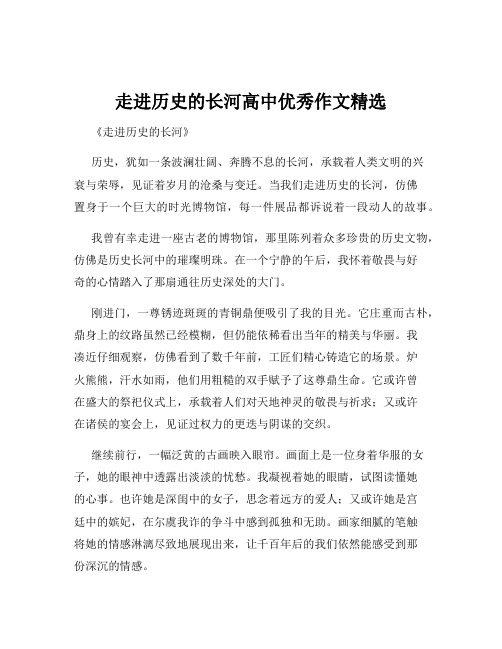 走进历史的长河高中优秀作文精选

《走进历史的长河》

历史，犹如一条波澜壮阔、奔腾不息的长河，承载着人类文明的兴衰与荣辱，见证着岁月的沧桑与变迁。当我们走进历史的长河，仿佛置身于一个巨大的时光博物馆，每一件展品都诉说着一段动人的故事。

我曾有幸走进一座古老的博物馆，那里陈列着众多珍贵的历史文物，仿佛是历史长河中的璀璨明珠。在一个宁静的午后，我怀着敬畏与好奇的心情踏入了那扇通往历史深处的大门。

刚进门，一尊锈迹斑斑的青铜鼎便吸引了我的目光。它庄重而古朴，鼎身上的纹路虽然已经模糊，但仍能依稀看出当年的精美与华丽。我凑近仔细观察，仿佛看到了数千年前，工匠们精心铸造它的场景。炉火熊熊，汗水如雨，他们用粗糙的双手赋予了这尊鼎生命。它或许曾在盛大的祭祀仪式上，承载着人们对天地神灵的敬畏与祈求；又或许在诸侯的宴会上，见证过权力的更迭与阴谋的交织。

继续前行，一幅泛黄的古画映入眼帘。画面上是一位身着华服的女子，她的眼神中透露出淡淡的忧愁。我凝视着她的眼睛，试图读懂她的心事。也许她是深闺中的女子，思念着远方的爱人；又或许她是宫廷中的嫔妃，在尔虞我诈的争斗中感到孤独和无助。画家细腻的笔触将她的情感淋漓尽致地展现出来，让千百年后的我们依然能感受到那份深沉的情感。